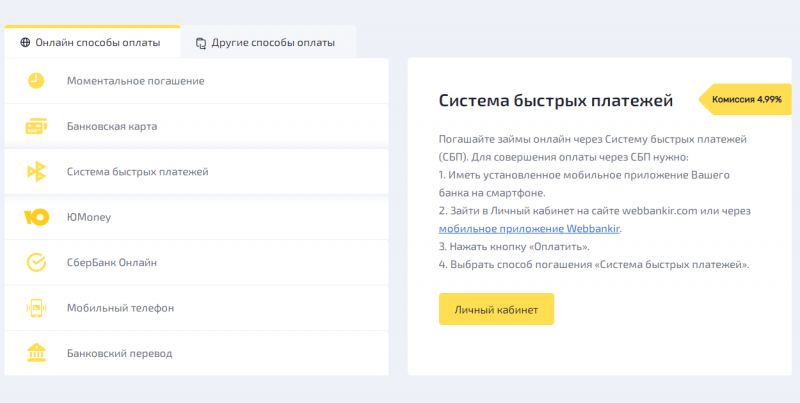 Онлайн способы оплаты
Другие способы оплаты

Моментальное погашение
Банковская карта
Система быстрых платежей
ЮMoney
СберБанк Онлайн
Мобильный телефон
Банковский перевод

Система быстрых платежей
Комиссия 4,99%

Погашайте займы онлайн через Систему быстрых платежей (СБП). Для совершения оплаты через СБП нужно:
1. Иметь установленное мобильное приложение Вашего банка на смартфоне.
2. Зайти в Личный кабинет на сайте webbankir.com или через мобильное приложение Webbankir.
3. Нажать кнопку «Оплатить».
4. Выбрать способ погашения «Система быстрых платежей».

Личный кабинет